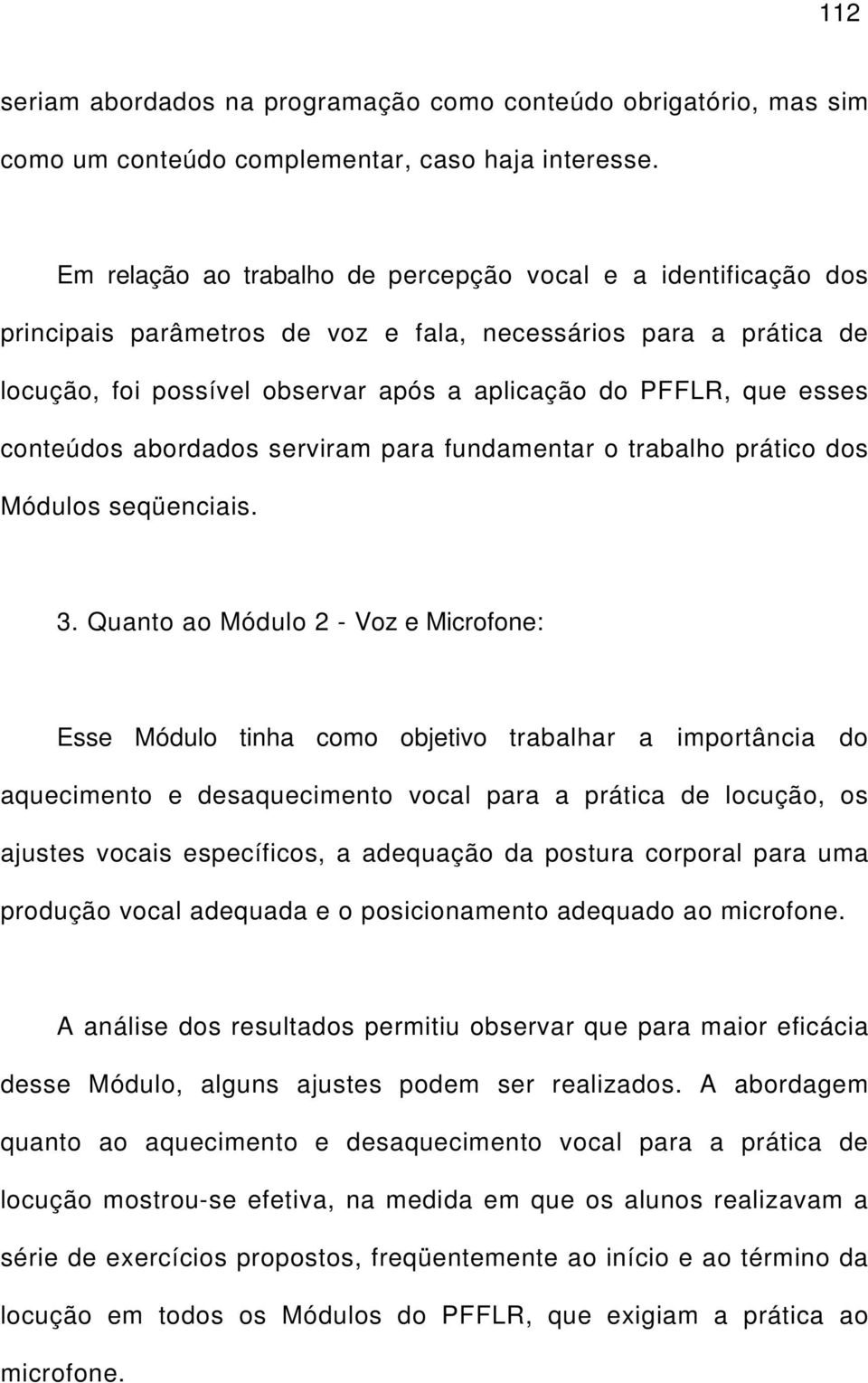 112

seriam abordados na programação como conteúdo obrigatório, mas sim como um conteúdo complementar, caso haja interesse.

Em relação ao trabalho de percepção vocal e a identificação dos principais parâmetros de voz e fala, necessários para a prática de locução, foi possível observar após a aplicação do PFFLR, que esses conteúdos abordados serviram para fundamentar o trabalho prático dos Módulos seqüenciais.

3. Quanto ao Módulo 2 - Voz e Microfone:

Esse Módulo tinha como objetivo trabalhar a importância do aquecimento e desaquecimento vocal para a prática de locução, os ajustes vocais específicos, a adequação da postura corporal para uma produção vocal adequada e o posicionamento adequado ao microfone.

A análise dos resultados permitiu observar que para maior eficácia desse Módulo, alguns ajustes podem ser realizados. A abordagem quanto ao aquecimento e desaquecimento vocal para a prática de locução mostrou-se efetiva, na medida em que os alunos realizavam a série de exercícios propostos, freqüentemente ao início e ao término da locução em todos os Módulos do PFFLR, que exigiam a prática ao microfone.